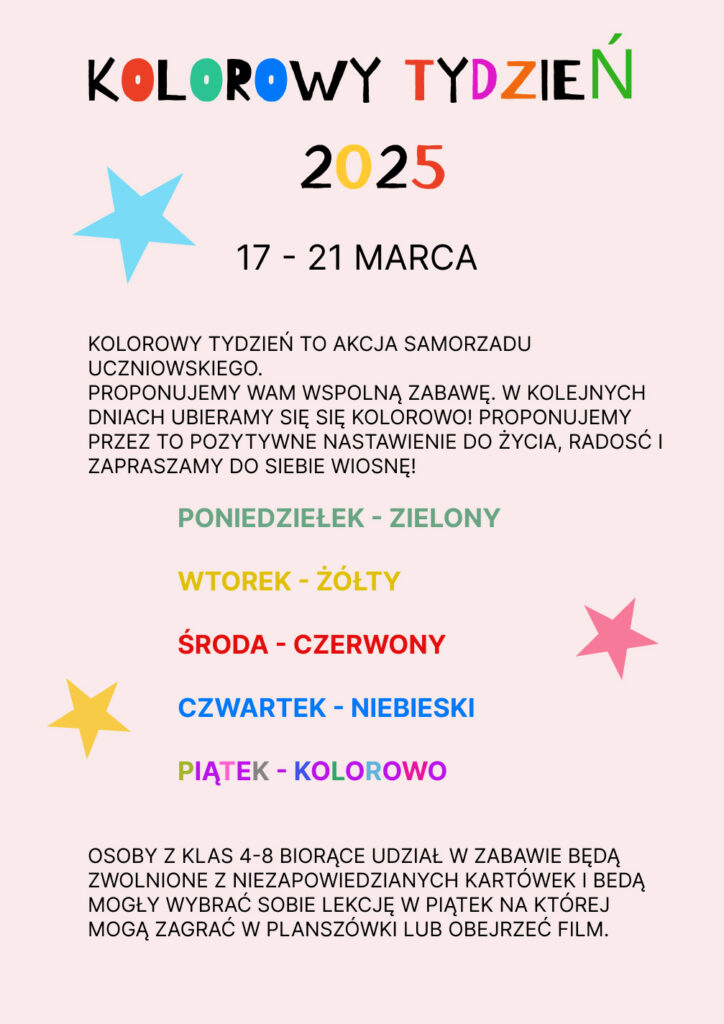 KOLOROWY TYDZIEŃ

2025

17 - 21 MARCA

KOLOROWY TYDZIEŃ TO AKCJA SAMORZADU UCZNIOWSKIEGO.
PROPONUJEMY WAM WSPOLNĄ ZABAWĘ. W KOLEJNYCH DNIACH UBIERAMY SIĘ SIĘ KOLOROWO! PROPONUJEMY PRZEZ TO POZYTYWNE NASTAWIENIE DO ŻYCIA, RADOSĆ I ZAPRASZAMY DO SIEBIE WIOSNĘ!

PONIEDZIEŁEK - ZIELONY

WTOREK - ŻÓŁTY

ŚRODA - CZERWONY

CZWARTEK - NIEBIESKI

PIĄTEK - KOLOROWO

OSOBY Z KLAS 4-8 BIORĄCE UDZIAŁ W ZABAWIE BĘDĄ ZWOLNIONE Z NIEZAPOWIEDZIANYCH KARTÓWEK I BEDĄ MOGŁY WYBRAĆ SOBIE LEKCJĘ W PIĄTEK NA KTÓREJ MOGĄ ZAGRAĆ W PLANSZÓWKI LUB OBEJRZEĆ FILM.